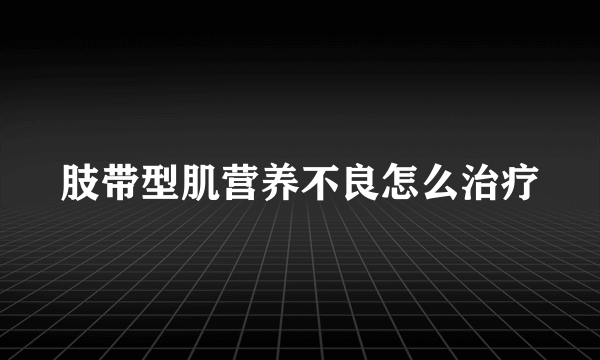 肢带型肌营养不良怎么治疗